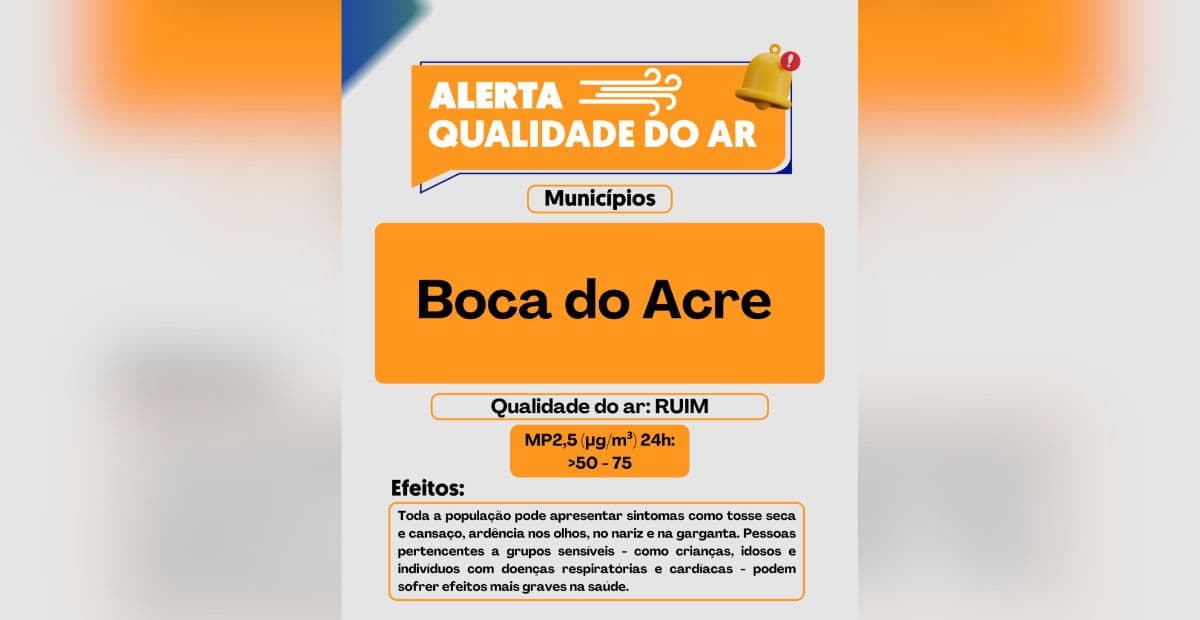 ALERTA
QUALIDADE DO AR

Municípios

Boca do Acre

Qualidade do ar: RUIM

MP2,5 ($\mu g/m^3$) 24h:
>50 - 75

Efeitos:

Toda a população pode apresentar sintomas como tosse seca e cansaço, ardência nos olhos, no nariz e na garganta. Pessoas pertencentes a grupos sensíveis - como crianças, idosos e indivíduos com doenças respiratórias e cardíacas - podem sofrer efeitos mais graves na saúde.